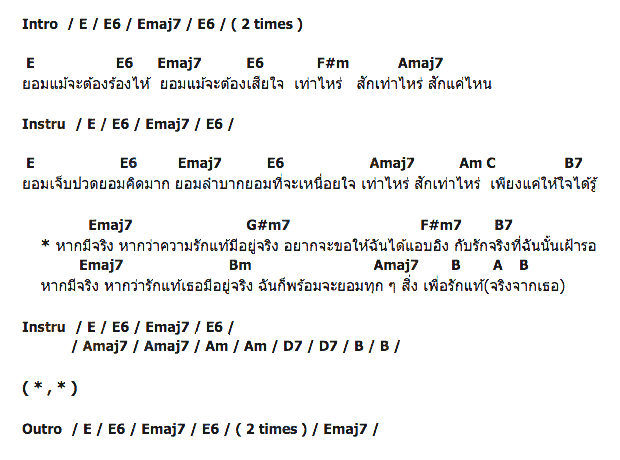 Intro / E / E6 / Emaj7 / E6 / ( 2 times )

E E6 Emaj7 E6 F#m Amaj7
ยอมแม้จะต้องร้องไห้ ยอมแม้จะต้องเสียใจ เท่าไหร่ สักเท่าไหร่ สักแค่ไหน

Instru / E / E6 / Emaj7 / E6 /

E E6 Emaj7 E6 Amaj7 Am C B7
ยอมเจ็บปวดยอมคิดมาก ยอมลำบากยอมที่จะเหนื่อยใจ เท่าไหร่ สักเท่าไหร่ เพียงแค่ให้ใจได้รู้

Emaj7 G#m7 F#m7 B7
* หากมีจริง หากว่าความรักแท้มีอยู่จริง อยากจะขอให้ฉันได้แอบอิง กับรักจริงที่ฉันนั้นเฝ้ารอ
Emaj7 Bm Amaj7 B A B
หากมีจริง หากว่ารักแท้เธอมีอยู่จริง ฉันก็พร้อมจะยอมทุก ๆ สิ่ง เพื่อรักแท้(จริงจากเธอ)

Instru / E / E6 / Emaj7 / E6 /
/ Amaj7 / Amaj7 / Am / Am / D7 / D7 / B / B /

( * , * )

Outro / E / E6 / Emaj7 / E6 / ( 2 times ) / Emaj7 /